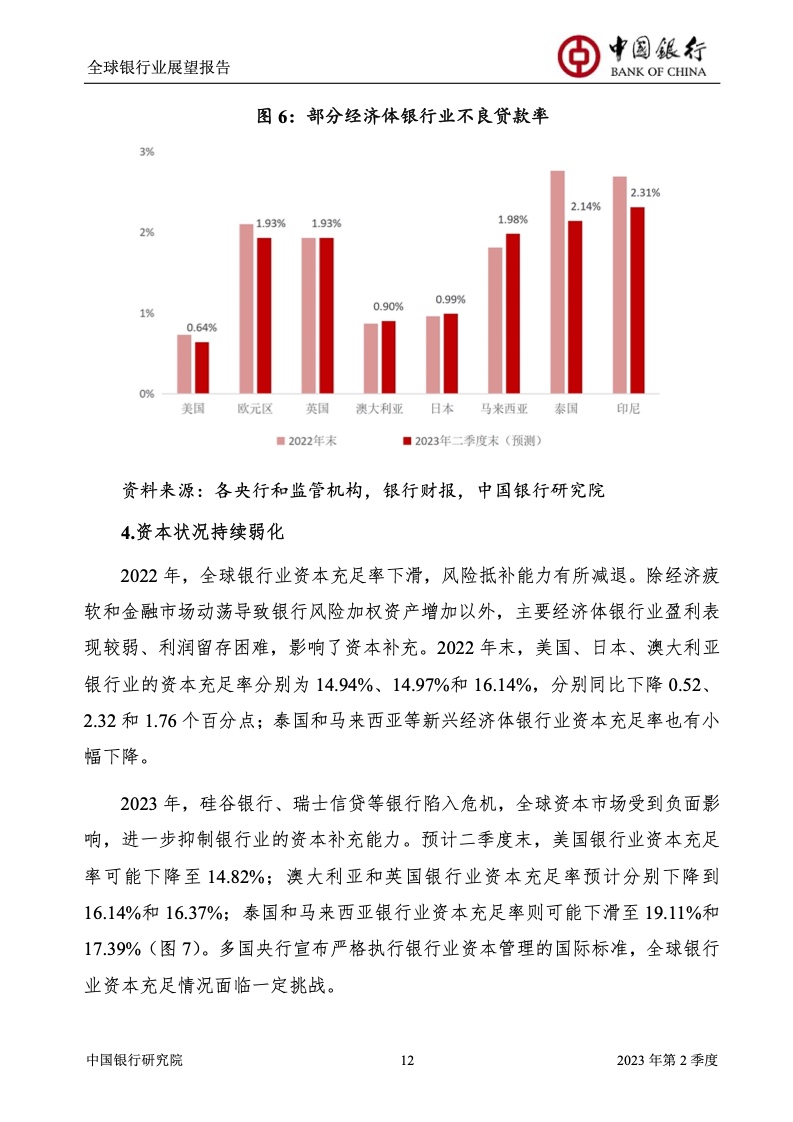 全球银行业展望报告

中国银行
BANK OF CHINA

图 6：部分经济体银行业不良贷款率

3%
2%
1%
0%

0.64%
1.93%
1.93%
0.90%
0.99%
1.98%
2.14%
2.31%

美国 欧元区 英国 澳大利亚 日本 马来西亚 泰国 印尼

2022年末 2023年二季度末（预测）

资料来源：各央行和监管机构，银行财报，中国银行研究院

4.资本状况持续弱化

2022 年，全球银行业资本充足率下滑，风险抵补能力有所减退。除经济疲软和金融市场动荡导致银行风险加权资产增加以外，主要经济体银行业盈利表现较弱、利润留存困难，影响了资本补充。2022 年末，美国、日本、澳大利亚银行业的资本充足率分别为 14.94%、14.97%和 16.14%，分别同比下降 0.52、2.32 和 1.76 个百分点；泰国和马来西亚等新兴经济体银行业资本充足率也有小幅下降。

2023 年，硅谷银行、瑞士信贷等银行陷入危机，全球资本市场受到负面影响，进一步抑制银行业的资本补充能力。预计二季度末，美国银行业资本充足率可能下降至 14.82%；澳大利亚和英国银行业资本充足率预计分别下降到 16.14%和 16.37%；泰国和马来西亚银行业资本充足率则可能下滑至 19.11%和 17.39%（图 7）。多国央行宣布严格执行银行业资本管理的国际标准，全球银行业资本充足情况面临一定挑战。

中国银行研究院 12 2023 年第 2 季度